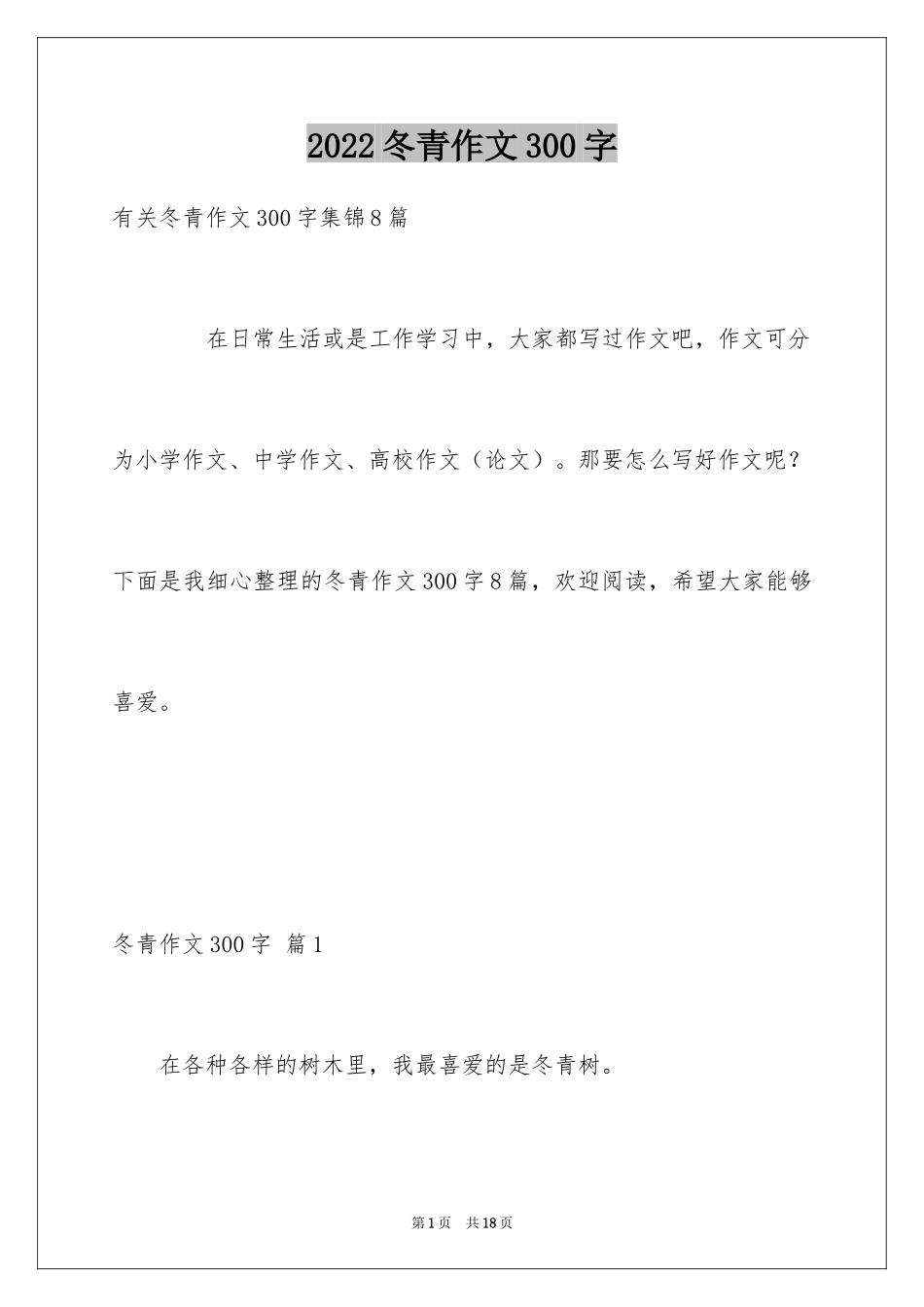 2022冬青作文300字

有关冬青作文300字集锦8篇

在日常生活或是工作学习中，大家都写过作文吧，作文可分为小学作文、中学作文、高校作文（论文）。那要怎么写好作文呢？下面是我细心整理的冬青作文300字8篇，欢迎阅读，希望大家能够喜爱。

冬青作文300字 篇1

在各种各样的树木里，我最喜爱的是冬青树。

第1页 共18页